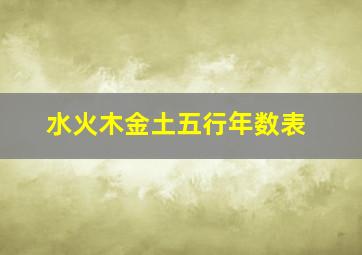 水火木金土五行年数表